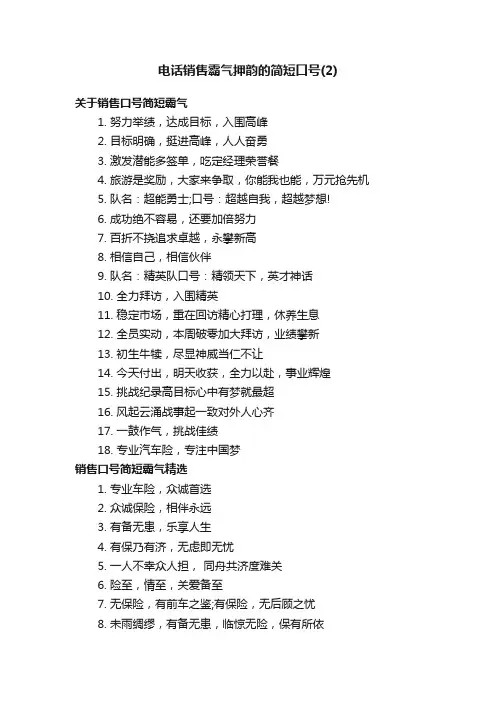 电话销售霸气押韵的简短口号(2)

关于销售口号简短霸气

1. 努力举绩，达成目标，入围高峰
2. 目标明确，挺进高峰，人人奋勇
3. 激发潜能多签单，吃定经理荣誉餐
4. 旅游是奖励，大家来争取，你能我也能，万元抢先机
5. 队名：超能勇士;口号：超越自我，超越梦想!
6. 成功绝不容易，还要加倍努力
7. 百折不挠追求卓越，永攀新高
8. 相信自己，相信伙伴
9. 队名：精英队口号：精领天下，英才神话
10. 全力拜访，入围精英
11. 稳定市场，重在回访精心打理，休养生息
12. 全员实动，本周破零加大拜访，业绩攀新
13. 初生牛犊，尽显神威当仁不让
14. 今天付出，明天收获，全力以赴，事业辉煌
15. 挑战纪录高目标心中有梦就最超
16. 风起云涌战事起一致对外人心齐
17. 一鼓作气，挑战佳绩
18. 专业汽车险，专注中国梦

销售口号简短霸气精选

1. 专业车险，众诚首选
2. 众诚保险，相伴永远
3. 有备无患，乐享人生
4. 有保乃有济，无虑即无忧
5. 一人不幸众人担， 同舟共济度难关
6. 险至，情至，关爱备至
7. 无保险，有前车之鉴;有保险，无后顾之忧
8. 未雨绸缪，有备无患，临惊无险，保有所依